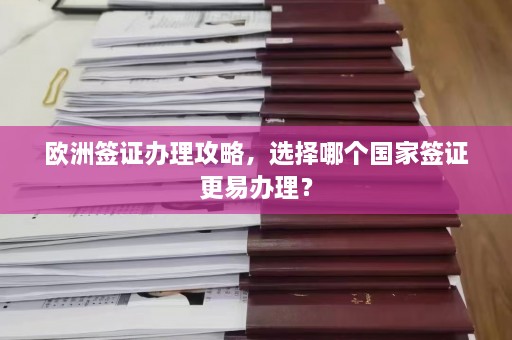 欧洲签证办理攻略，选择哪个国家签证更易办理？